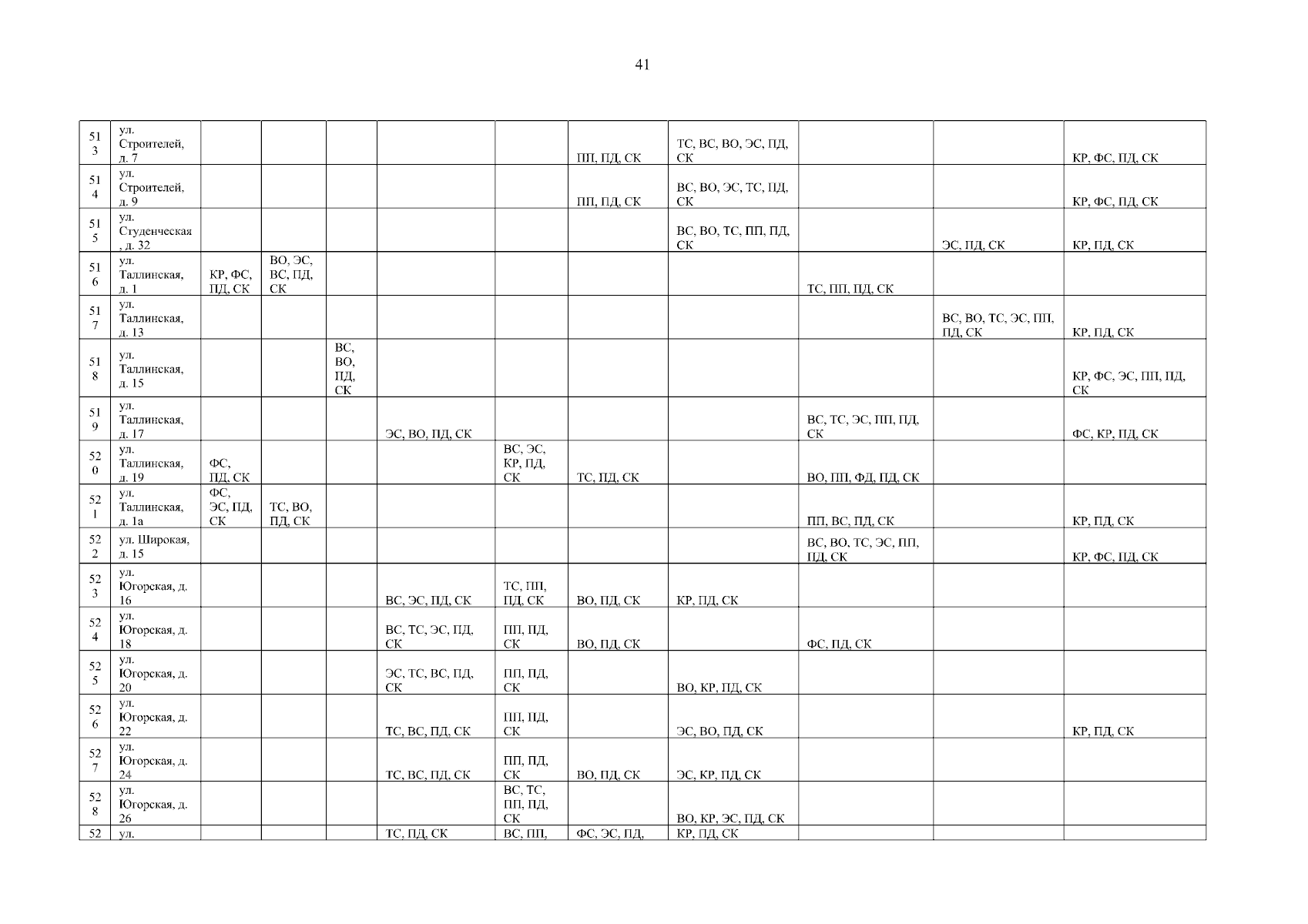 41

| 513 | ул. Строителей, д. 7 | | | | | | ПП, ПД, СК | ТС, ВС, ВО, ЭС, ПД, СК | | | КР, ФС, ПД, СК |
|---|---|---|---|---|---|---|---|---|---|---|---|
| 514 | ул. Строителей, д. 9 | | | | | | ПП, ПД, СК | ВС, ВО, ЭС, ТС, ПД, СК | | | КР, ФС, ПД, СК |
| 515 | ул. Студенческая, д. 32 | | | | | | | ВС, ВО, ТС, ПП, ПД, СК | | ЭС, ПД, СК | КР, ПД, СК |
| 516 | ул. Таллинская, д. 1 | КР, ФС, ПД, СК | ВО, ЭС, ВС, ПД, СК | | | | | | ТС, ПП, ПД, СК | | |
| 517 | ул. Таллинская, д. 13 | | | | | | | | | ВС, ВО, ТС, ЭС, ПП, ПД, СК | КР, ПД, СК |
| 518 | ул. Таллинская, д. 15 | | | ВС, ВО, ПД, СК | | | | | | | КР, ФС, ЭС, ПП, ПД, СК |
| 519 | ул. Таллинская, д. 17 | | | | ЭС, ВО, ПД, СК | | | | ВС, ТС, ЭС, ПП, ПД, СК | | ФС, КР, ПД, СК |
| 520 | ул. Таллинская, д. 19 | ФС, ПД, СК | | | | ВС, ЭС, КР, ПД, СК | ТС, ПД, СК | | ВО, ПП, ФД, ПД, СК | | |
| 521 | ул. Таллинская, д. 1а | ФС, ЭС, ПД, СК | ТС, ВО, ПД, СК | | | | | | ПП, ВС, ПД, СК | | КР, ПД, СК |
| 522 | ул. Широкая, д. 15 | | | | | | | | ВС, ВО, ТС, ЭС, ПП, ПД, СК | | КР, ФС, ПД, СК |
| 523 | ул. Югорская, д. 16 | | | | ВС, ЭС, ПД, СК | ТС, ПП, ПД, СК | ВО, ПД, СК | КР, ПД, СК | | | |
| 524 | ул. Югорская, д. 18 | | | | ВС, ТС, ЭС, ПД, СК | ПП, ПД, СК | ВО, ПД, СК | | ФС, ПД, СК | | |
| 525 | ул. Югорская, д. 20 | | | | ЭС, ТС, ВС, ПД, СК | ПП, ПД, СК | | ВО, КР, ПД, СК | | | |
| 526 | ул. Югорская, д. 22 | | | | ТС, ВС, ПД, СК | ПП, ПД, СК | | ЭС, ВО, ПД, СК | | | КР, ПД, СК |
| 527 | ул. Югорская, д. 24 | | | | ТС, ВС, ПД, СК | ПП, ПД, СК | ВО, ПД, СК | ЭС, КР, ПД, СК | | | |
| 528 | ул. Югорская, д. 26 | | | | | ВС, ТС, ПП, ПД, СК | | ВО, КР, ЭС, ПД, СК | | | |
| 52 | ул. | | | | ТС, ПД, СК | ВС, ПП, | ФС, ЭС, ПД, | КР, ПД, СК | | | |